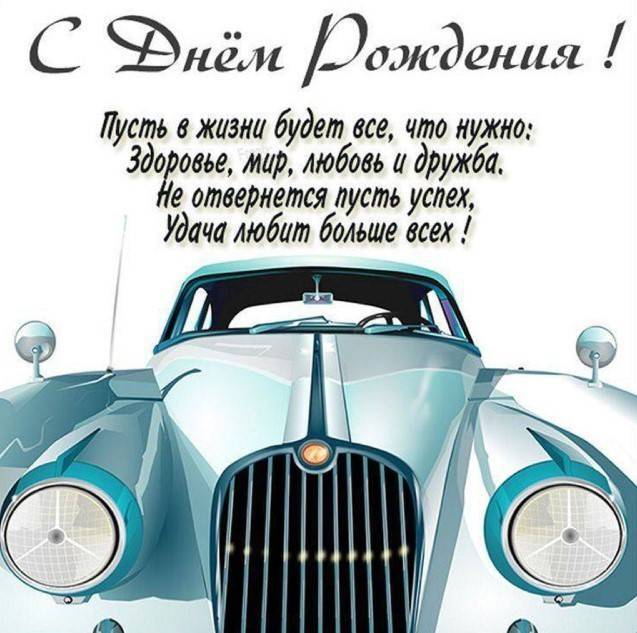 С Днём Рождения !

Пусть в жизни будет все, что нужно:
Здоровье, мир, любовь и дружба.
Не отвернется пусть успех,
Удача любит больше всех !